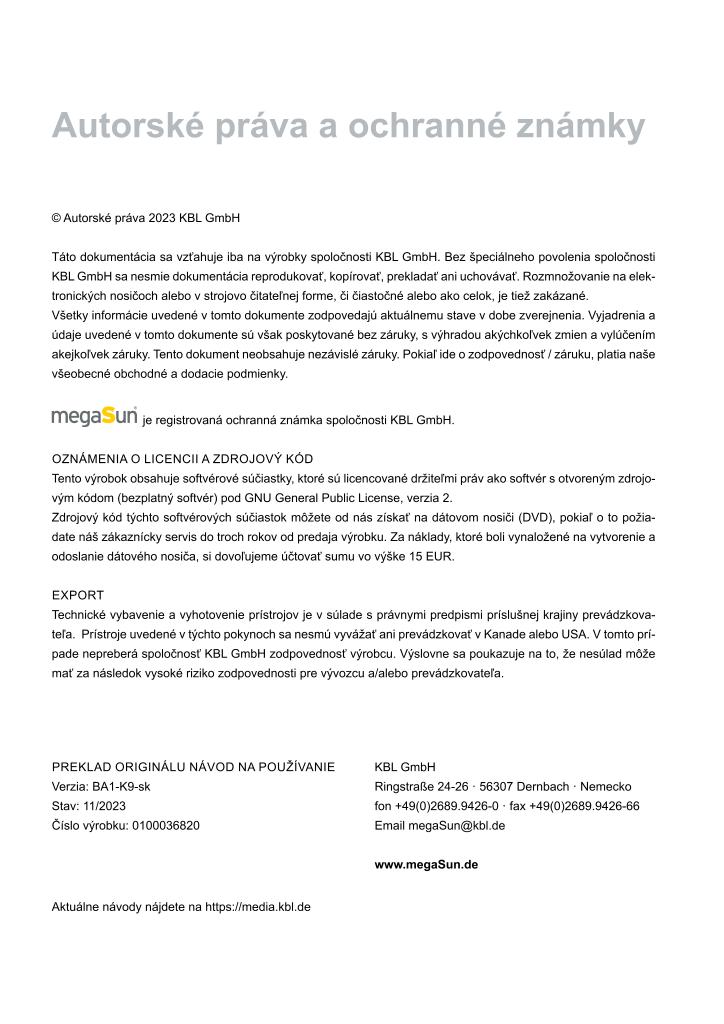 Autorské práva a ochranné známky

© Autorské práva 2023 KBL GmbH

Táto dokumentácia sa vzťahuje iba na výrobky spoločnosti KBL GmbH. Bez špeciálneho povolenia spoločnosti KBL GmbH sa nesmie dokumentácia reprodukovať, kopírovať, prekladať ani uchovávať. Rozmnožovanie na elektronických nosičoch alebo v strojovo čitateľnej forme, či čiastočné alebo ako celok, je tiež zakázané.
Všetky informácie uvedené v tomto dokumente zodpovedajú aktuálnemu stave v dobe zverejnenia. Vyjadrenia a údaje uvedené v tomto dokumente sú však poskytované bez záruky, s výhradou akýchkoľvek zmien a vylúčením akejkoľvek záruky. Tento dokument neobsahuje nezávislé záruky. Pokiaľ ide o zodpovednosť / záruku, platia naše všeobecné obchodné a dodacie podmienky.

megaSun je registrovaná ochranná známka spoločnosti KBL GmbH.

OZNÁMENIA O LICENCII A ZDROJOVÝ KÓD
Tento výrobok obsahuje softvérové súčiastky, ktoré sú licencované držiteľmi práv ako softvér s otvoreným zdrojovým kódom (bezplatný softvér) pod GNU General Public License, verzia 2.
Zdrojový kód týchto softvérových súčiastok môžete od nás získať na dátovom nosiči (DVD), pokiaľ o to požiadate náš zákaznícky servis do troch rokov od predaja výrobku. Za náklady, ktoré boli vynaložené na vytvorenie a odoslanie dátového nosiča, si dovoľujeme účtovať sumu vo výške 15 EUR.

EXPORT
Technické vybavenie a vyhotovenie prístrojov je v súlade s právnymi predpismi príslušnej krajiny prevádzkovateľa. Prístroje uvedené v týchto pokynoch sa nesmú vyvážať ani prevádzkovať v Kanade alebo USA. V tomto prípade nepreberá spoločnosť KBL GmbH zodpovednosť výrobcu. Výslovne sa poukazuje na to, že nesúlad môže mať za následok vysoké riziko zodpovednosti pre vývozcu a/alebo prevádzkovateľa.

PREKLAD ORIGINÁLU NÁVOD NA POUŽÍVANIE
Verzia: BA1-K9-sk
Stav: 11/2023
Číslo výrobku: 0100036820

KBL GmbH
Ringstraße 24-26 · 56307 Dernbach · Nemecko
fon +49(0)2689.9426-0 · fax +49(0)2689.9426-66
Email megaSun@kbl.de

www.megaSun.de

Aktuálne návody nájdete na https://media.kbl.de